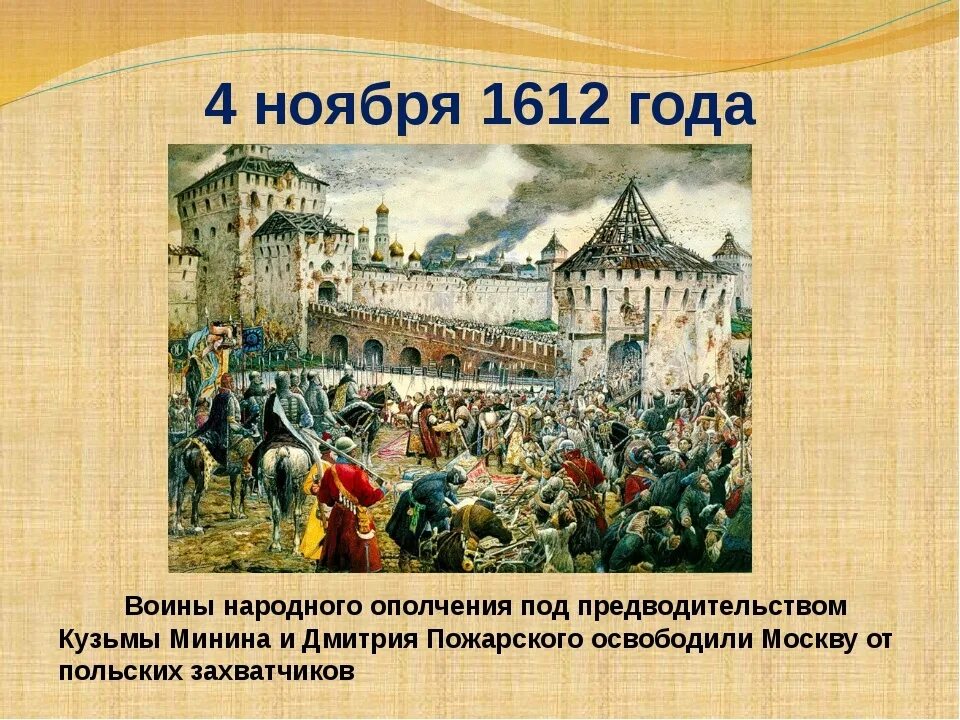 4 ноября 1612 года

Воины народного ополчения под предводительством Кузьмы Минина и Дмитрия Пожарского освободили Москву от польских захватчиков